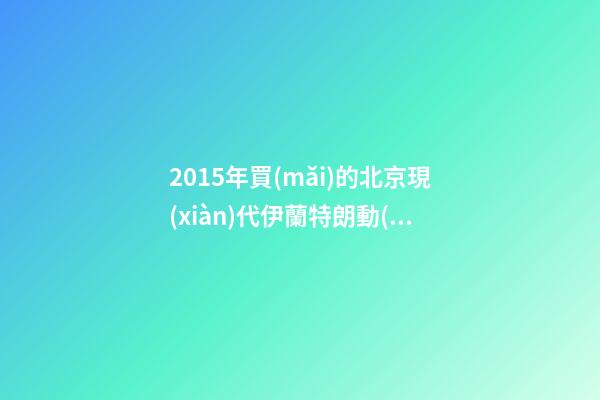 2015年買(mǎi)的北京現(xiàn)代伊蘭特朗動(...